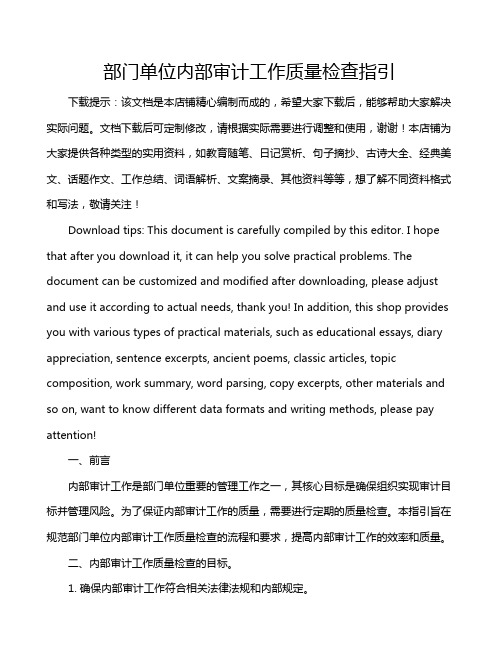 部门单位内部审计工作质量检查指引

下载提示：该文档是本店铺精心编制而成的，希望大家下载后，能够帮助大家解决实际问题。文档下载后可定制修改，请根据实际需要进行调整和使用，谢谢！本店铺为大家提供各种类型的实用资料，如教育随笔、日记赏析、句子摘抄、古诗大全、经典美文、话题作文、工作总结、词语解析、文案摘录、其他资料等等，想了解不同资料格式和写法，敬请关注！

Download tips: This document is carefully compiled by this editor. I hope that after you download it, it can help you solve practical problems. The document can be customized and modified after downloading, please adjust and use it according to actual needs, thank you! In addition, this shop provides you with various types of practical materials, such as educational essays, diary appreciation, sentence excerpts, ancient poems, classic articles, topic composition, work summary, word parsing, copy excerpts, other materials and so on, want to know different data formats and writing methods, please pay attention!

一、前言

内部审计工作是部门单位重要的管理工作之一，其核心目标是确保组织实现审计目标并管理风险。为了保证内部审计工作的质量，需要进行定期的质量检查。本指引旨在规范部门单位内部审计工作质量检查的流程和要求，提高内部审计工作的效率和质量。

二、内部审计工作质量检查的目标。

1. 确保内部审计工作符合相关法律法规和内部规定。